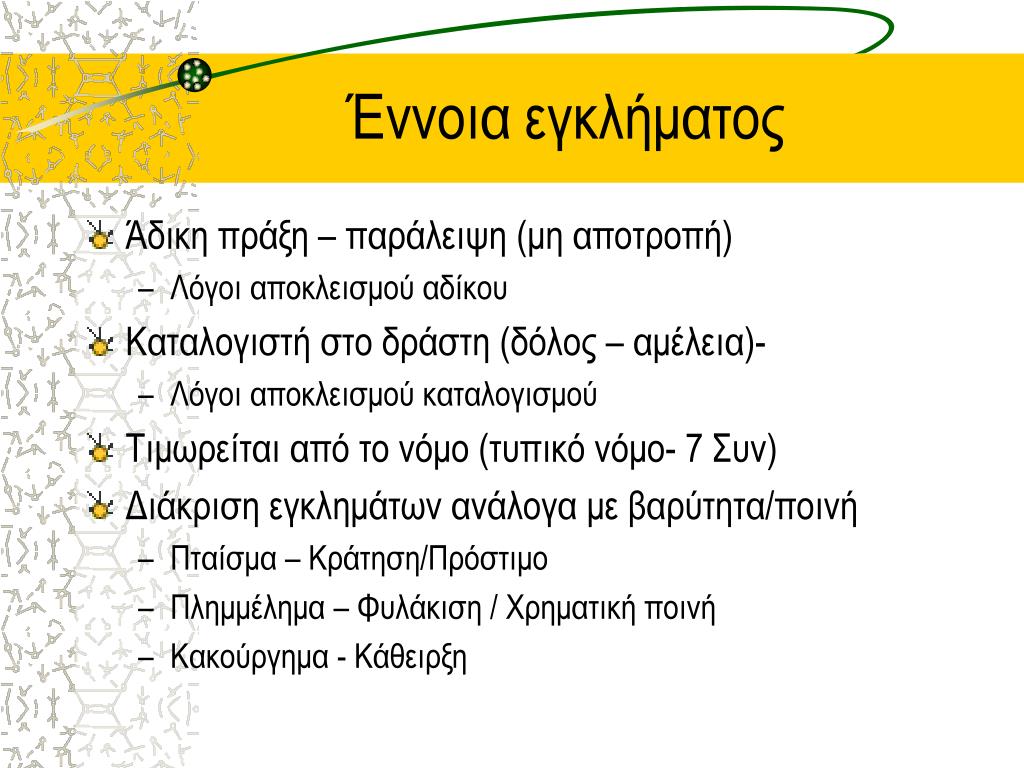 Έννοια εγκλήματος

Άδικη πράξη – παράλειψη (μη αποτροπή)
– Λόγοι αποκλεισμού αδίκου

Καταλογιστή στο δράστη (δόλος – αμέλεια)-
– Λόγοι αποκλεισμού καταλογισμού

Τιμωρείται από το νόμο (τυπικό νόμο- 7 Συν)

Διάκριση εγκλημάτων ανάλογα με βαρύτητα/ποινή
– Πταίσμα – Κράτηση/Πρόστιμο
– Πλημμέλημα – Φυλάκιση / Χρηματική ποινή
– Κακούργημα - Κάθειρξη